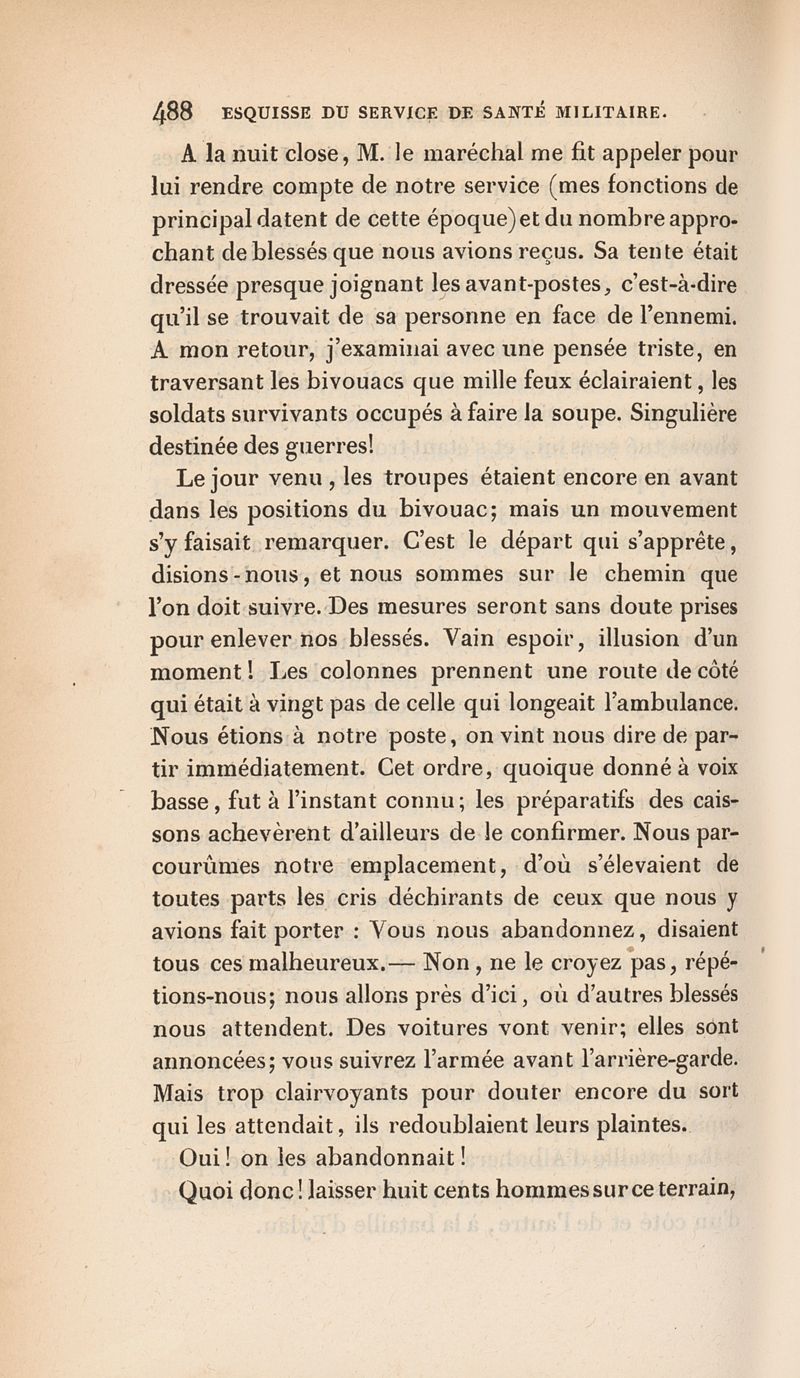 488 ESQUISSE DU SERVICE DE SANTÉ MILITAIRE.

A la nuit close, M. le maréchal me fit appeler pour lui rendre compte de notre service (mes fonctions de principal datent de cette époque) et du nombre approchant de blessés que nous avions reçus. Sa tente était dressée presque joignant les avant-postes, c'est-à-dire qu'il se trouvait de sa personne en face de l'ennemi. A mon retour, j'examinai avec une pensée triste, en traversant les bivouacs que mille feux éclairaient, les soldats survivants occupés à faire la soupe. Singulière destinée des guerres!

Le jour venu, les troupes étaient encore en avant dans les positions du bivouac; mais un mouvement s'y faisait remarquer. C'est le départ qui s'apprête, disions-nous, et nous sommes sur le chemin que l'on doit suivre. Des mesures seront sans doute prises pour enlever nos blessés. Vain espoir, illusion d'un moment! Les colonnes prennent une route de côté qui était à vingt pas de celle qui longeait l'ambulance. Nous étions à notre poste, on vint nous dire de partir immédiatement. Cet ordre, quoique donné à voix basse, fut à l'instant connu; les préparatifs des caissons achevèrent d'ailleurs de le confirmer. Nous parcourûmes notre emplacement, d'où s'élevaient de toutes parts les cris déchirants de ceux que nous y avions fait porter : Vous nous abandonnez, disaient tous ces malheureux.— Non, ne le croyez pas, répétions-nous; nous allons près d'ici, où d'autres blessés nous attendent. Des voitures vont venir; elles sont annoncées; vous suivrez l'armée avant l'arrière-garde. Mais trop clairvoyants pour douter encore du sort qui les attendait, ils redoublaient leurs plaintes.

Oui! on les abandonnait!

Quoi donc! laisser huit cents hommes sur ce terrain,